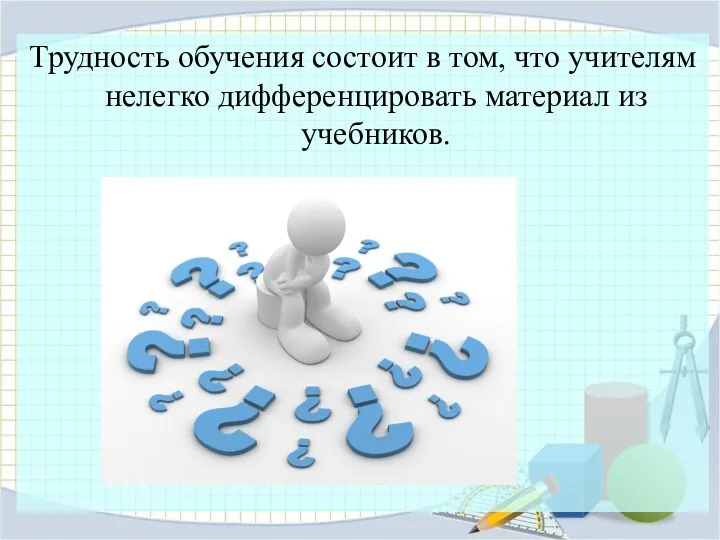 Трудность обучения состоит в том, что учителям нелегко дифференцировать материал из учебников.